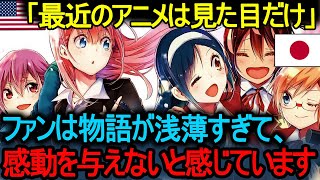 「最近のアニメは見た目だけ」

ファンは物語が浅薄すぎて、
感動を与えないと感じています